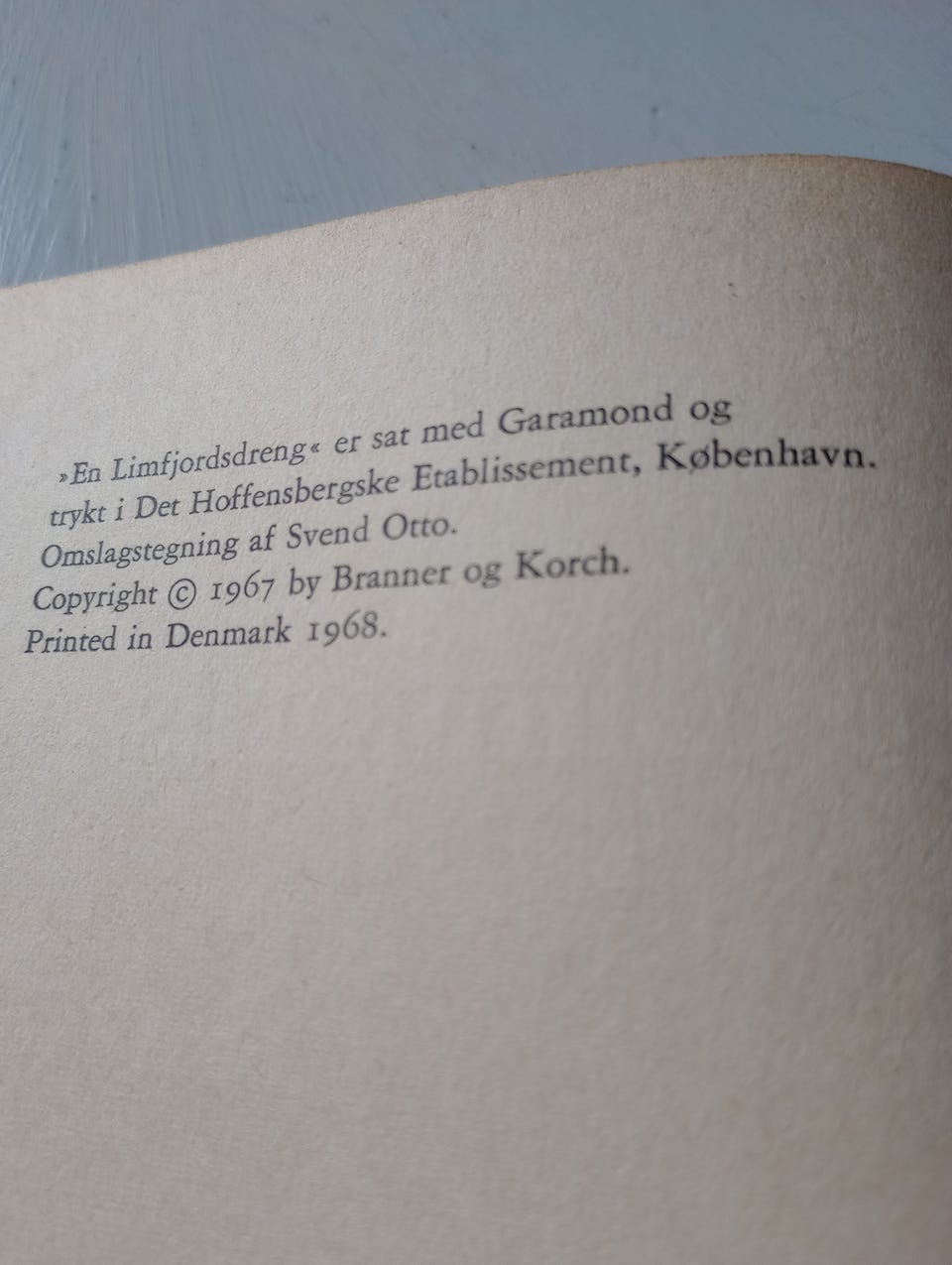 »En Limfjordsdreng« er sat med Garamond og trykt i Det Hoffensbergske Etablissement, København.

Omslagstegning af Svend Otto.

Copyright © 1967 by Branner og Korch.

Printed in Denmark 1968.